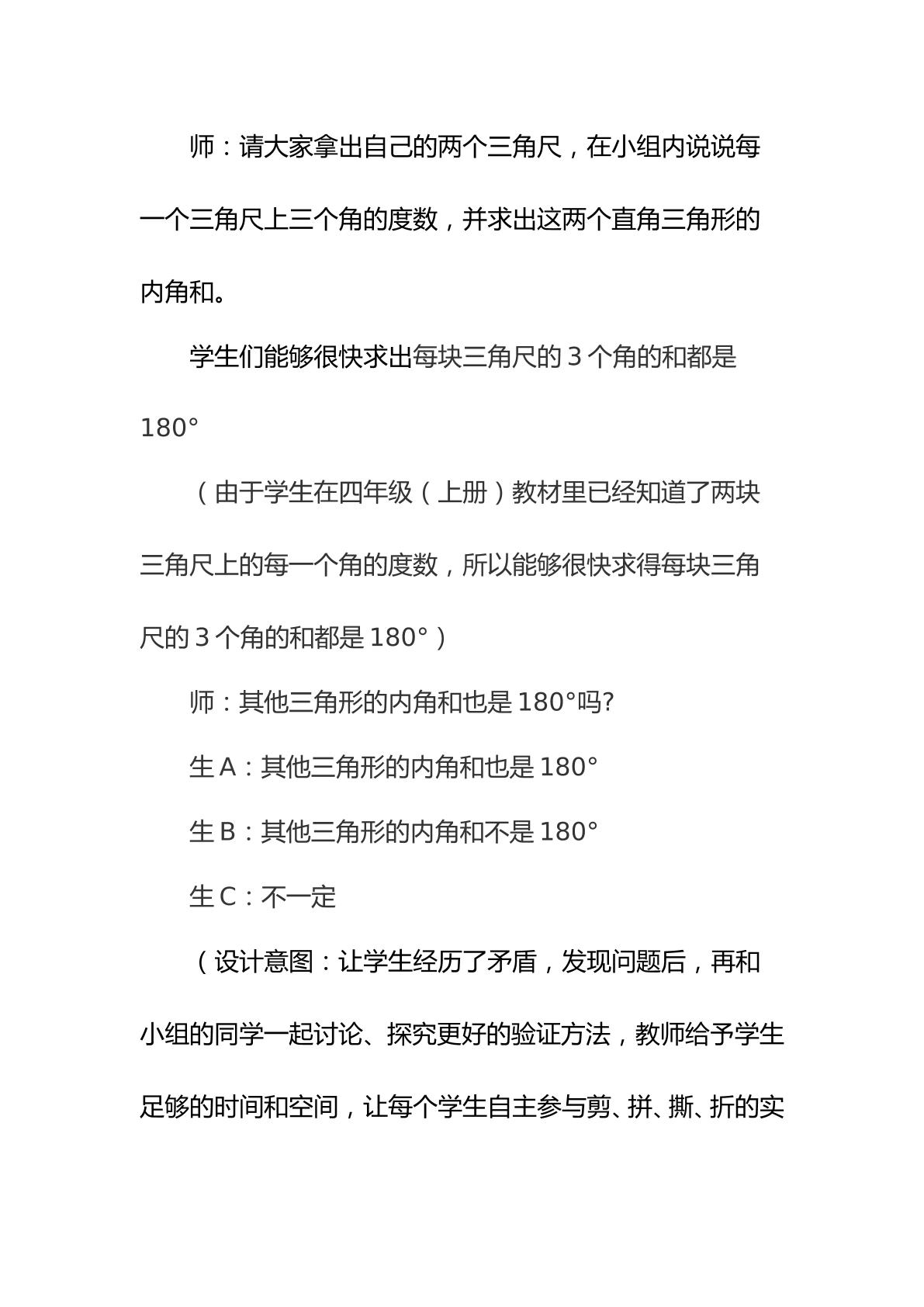 师：请大家拿出自己的两个三角尺，在小组内说说每一个三角尺上三个角的度数，并求出这两个直角三角形的内角和。

学生们能够很快求出每块三角尺的3个角的和都是180°

（由于学生在四年级（上册）教材里已经知道了两块三角尺上的每一个角的度数，所以能够很快求得每块三角尺的3个角的和都是180°）

师：其他三角形的内角和也是180°吗?

生A：其他三角形的内角和也是180°

生B：其他三角形的内角和不是180°

生C：不一定

（设计意图：让学生经历了矛盾，发现问题后，再和小组的同学一起讨论、探究更好的验证方法，教师给予学生足够的时间和空间，让每个学生自主参与剪、拼、撕、折的实